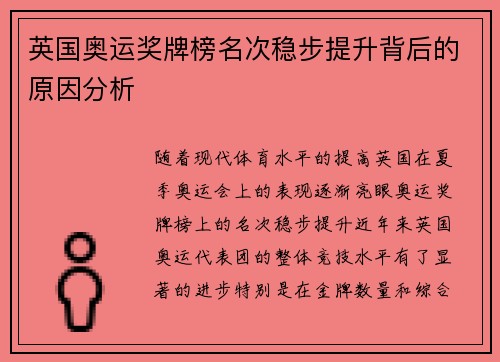 英国奥运奖牌榜名次稳步提升背后的原因分析

随着现代体育水平的提高英国在夏季奥运会上的表现逐渐亮眼奥运奖牌榜上的名次稳步提升近年来英国奥运代表团的整体竞技水平有了显著的进步特别是在金牌数量和综合